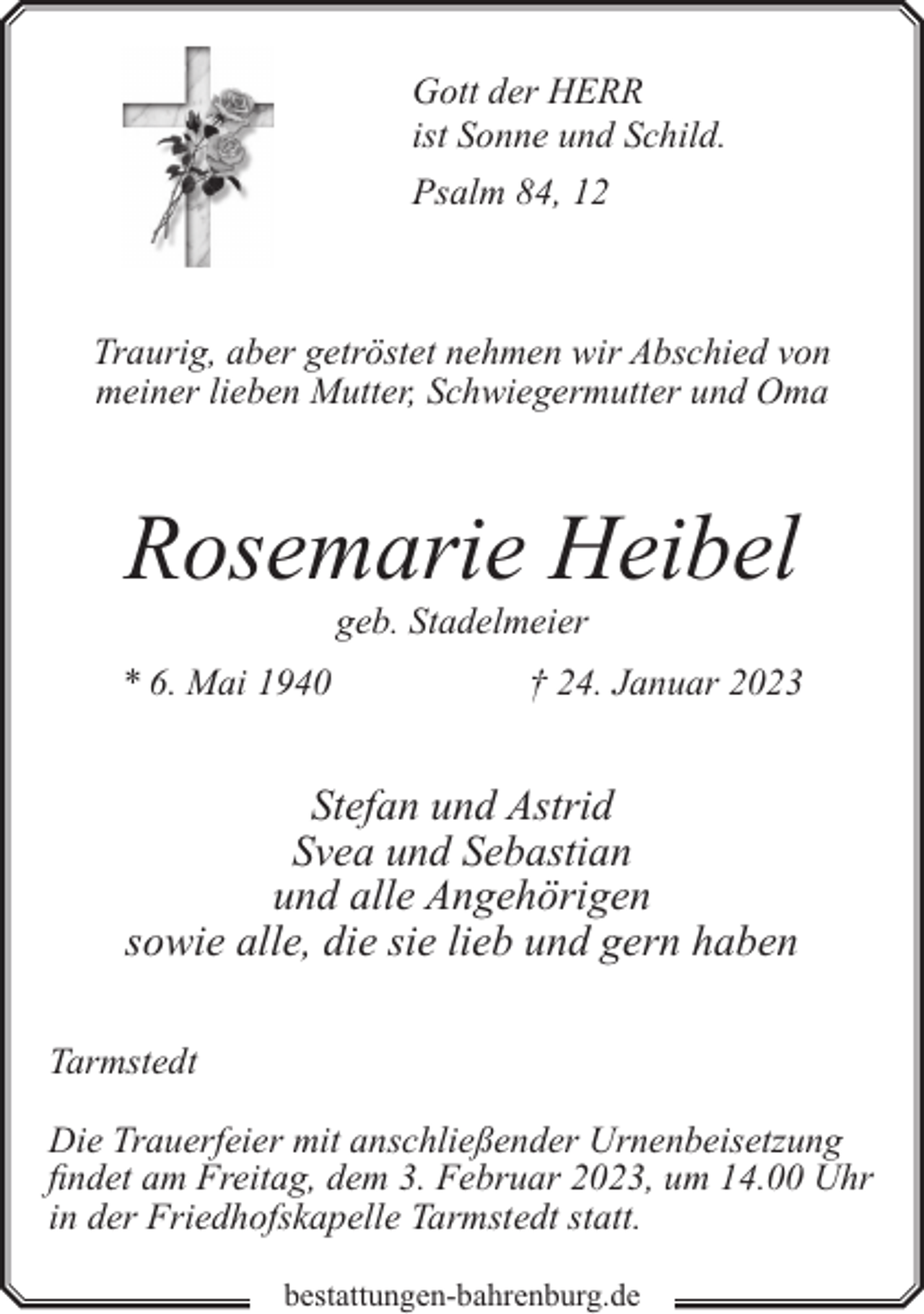 Gott der HERR
ist Sonne und Schild.

Psalm 84, 12

Traurig, aber getröstet nehmen wir Abschied von meiner lieben Mutter, Schwiegermutter und Oma

Rosemarie Heibel

geb. Stadelmeier

* 6. Mai 1940 † 24. Januar 2023

Stefan und Astrid
Svea und Sebastian
und alle Angehörigen
sowie alle, die sie lieb und gern haben

Tarmstedt

Die Trauerfeier mit anschließender Urnenbeisetzung findet am Freitag, dem 3. Februar 2023, um 14.00 Uhr in der Friedhofskapelle Tarmstedt statt.

bestattungen-bahrenburg.de